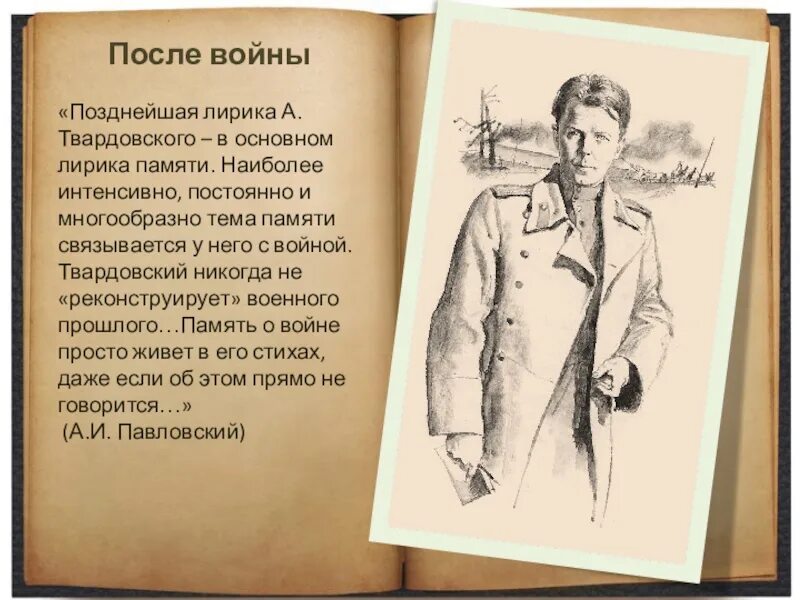 После войны

«Позднейшая лирика А. Твардовского – в основном лирика памяти. Наиболее интенсивно, постоянно и многообразно тема памяти связывается у него с войной. Твардовский никогда не «реконструирует» военного прошлого…Память о войне просто живет в его стихах, даже если об этом прямо не говорится…»
(А.И. Павловский)